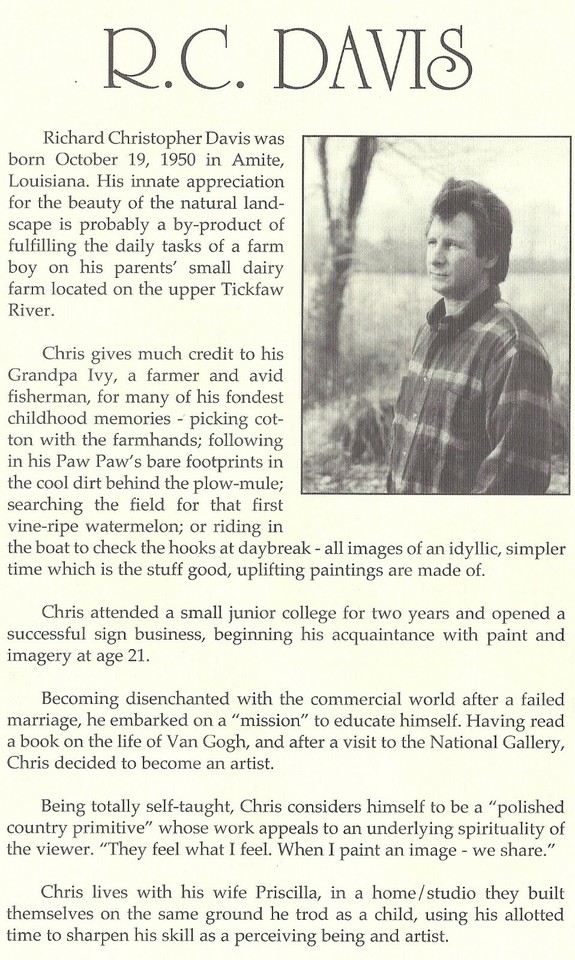 R.C. DAVIS

Richard Christopher Davis was born October 19, 1950 in Amite, Louisiana. His innate appreciation for the beauty of the natural landscape is probably a by-product of fulfilling the daily tasks of a farm boy on his parents' small dairy farm located on the upper Tickfaw River.

Chris gives much credit to his Grandpa Ivy, a farmer and avid fisherman, for many of his fondest childhood memories - picking cotton with the farmhands; following in his Paw Paw's bare footprints in the cool dirt behind the plow-mule; searching the field for that first vine-ripe watermelon; or riding in the boat to check the hooks at daybreak - all images of an idyllic, simpler time which is the stuff good, uplifting paintings are made of.

Chris attended a small junior college for two years and opened a successful sign business, beginning his acquaintance with paint and imagery at age 21.

Becoming disenchanted with the commercial world after a failed marriage, he embarked on a "mission" to educate himself. Having read a book on the life of Van Gogh, and after a visit to the National Gallery, Chris decided to become an artist.

Being totally self-taught, Chris considers himself to be a "polished country primitive" whose work appeals to an underlying spirituality of the viewer. "They feel what I feel. When I paint an image - we share."

Chris lives with his wife Priscilla, in a home/studio they built themselves on the same ground he trod as a child, using his allotted time to sharpen his skill as a perceiving being and artist.